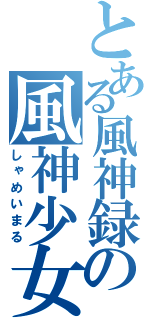 とある風神録の

風神少女

しゃめいまる